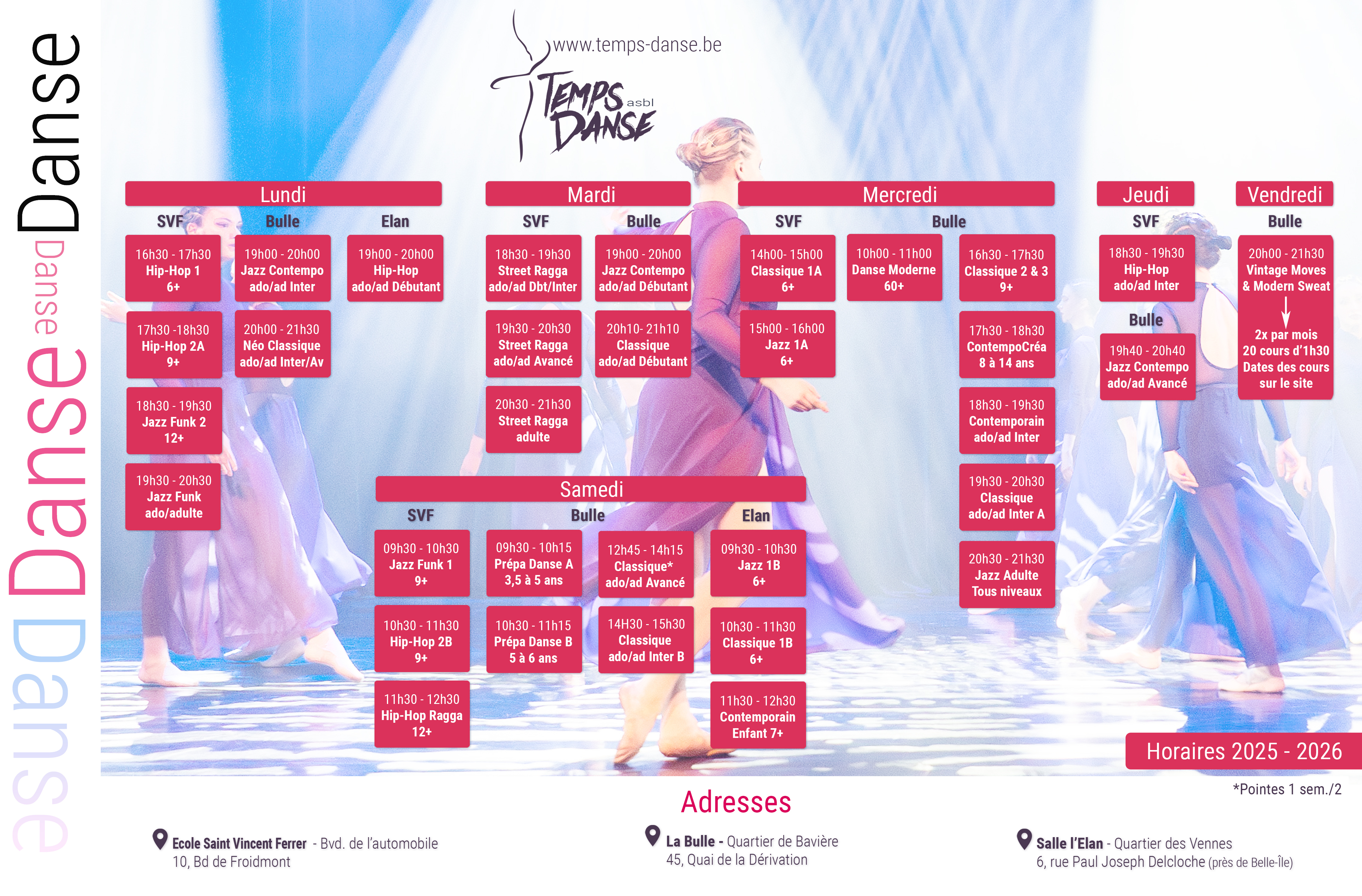 Danse Danse Danse Danse

www.temps-danse.be

TEMPS DANSE asbl

Lundi

SVF

16h30 - 17h30
Hip-Hop 1
6+

17h30 -18h30
Hip-Hop 2A
9+

18h30 - 19h30
Jazz Funk 2
12+

19h30 - 20h30
Jazz Funk
ado/adulte

Bulle

19h00 - 20h00
Jazz Contempo
ado/ad Inter

20h00 - 21h30
Néo Classique
ado/ad Inter/Av

Elan

19h00 - 20h00
Hip-Hop
ado/ad Débutant

Mardi

SVF

18h30 - 19h30
Street Ragga
ado/ad Dbt/Inter

19h30 - 20h30
Street Ragga
ado/ad Avancé

20h30 - 21h30
Street Ragga
adulte

Bulle

19h00 - 20h00
Jazz Contempo
ado/ad Débutant

20h10- 21h10
Classique
ado/ad Débutant

Mercredi

SVF

14h00- 15h00
Classique 1A
6+

15h00 - 16h00
Jazz 1A
6+

Bulle

10h00 - 11h00
Danse Moderne
60+

16h30 - 17h30
Classique 2 & 3
9+

17h30 - 18h30
ContempoCréa
8 à 14 ans

18h30 - 19h30
Contemporain
ado/ad Inter

19h30 - 20h30
Classique
ado/ad Inter A

20h30 - 21h30
Jazz Adulte
Tous niveaux

Jeudi

SVF

18h30 - 19h30
Hip-Hop
ado/ad Inter

Bulle

19h40 - 20h40
Jazz Contempo
ado/ad Avancé

Vendredi

Bulle

20h00 - 21h30
Vintage Moves
& Modern Sweat

2x par mois
20 cours d'1h30
Dates des cours
sur le site

Samedi

SVF

09h30 - 10h30
Jazz Funk 1
9+

10h30 - 11h30
Hip-Hop 2B
9+

11h30 - 12h30
Hip-Hop Ragga
12+

Bulle

09h30 - 10h15
Prépa Danse A
3,5 à 5 ans

10h30 - 11h15
Prépa Danse B
5 à 6 ans

12h45 - 14h15
Classique*
ado/ad Avancé

14H30 - 15h30
Classique
ado/ad Inter B

Elan

09h30 - 10h30
Jazz 1B
6+

10h30 - 11h30
Classique 1B
6+

11h30 - 12h30
Contemporain
Enfant 7+

Horaires 2025 - 2026

*Pointes 1 sem./2

Adresses

Ecole Saint Vincent Ferrer - Bvd. de l'automobile
10, Bd de Froidmont

La Bulle - Quartier de Bavière
45, Quai de la Dérivation

Salle l'Elan - Quartier des Vennes
6, rue Paul Joseph Delcloche (près de Belle-Île)